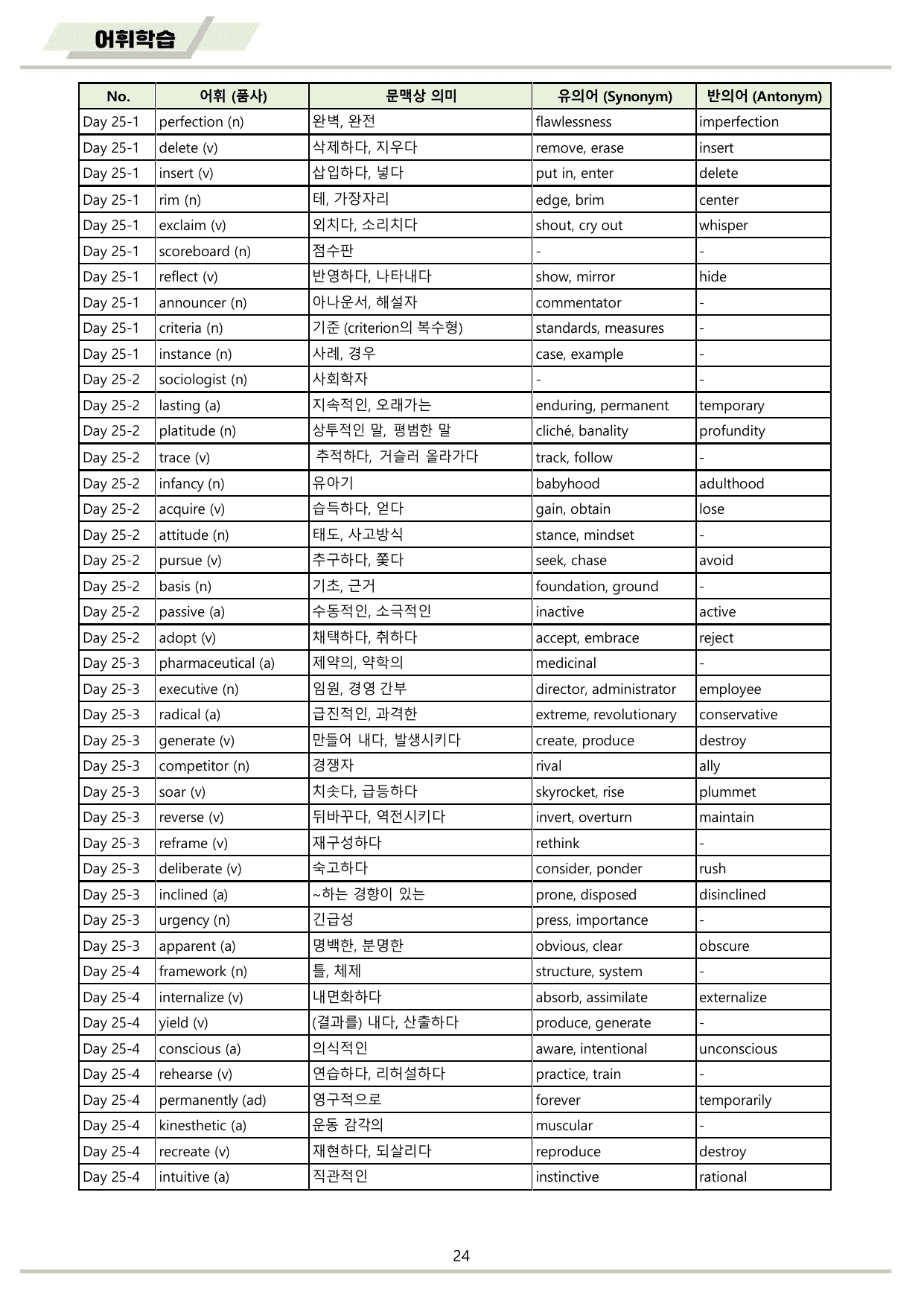 어휘학습

| No. | 어휘 (품사) | 문맥상 의미 | 유의어 (Synonym) | 반의어 (Antonym) |
|---|---|---|---|---|
| Day 25-1 | perfection (n) | 완벽, 완전 | flawlessness | imperfection |
| Day 25-1 | delete (v) | 삭제하다, 지우다 | remove, erase | insert |
| Day 25-1 | insert (v) | 삽입하다, 넣다 | put in, enter | delete |
| Day 25-1 | rim (n) | 테, 가장자리 | edge, brim | center |
| Day 25-1 | exclaim (v) | 외치다, 소리치다 | shout, cry out | whisper |
| Day 25-1 | scoreboard (n) | 점수판 | - | - |
| Day 25-1 | reflect (v) | 반영하다, 나타내다 | show, mirror | hide |
| Day 25-1 | announcer (n) | 아나운서, 해설자 | commentator | - |
| Day 25-1 | criteria (n) | 기준 (criterion의 복수형) | standards, measures | - |
| Day 25-1 | instance (n) | 사례, 경우 | case, example | - |
| Day 25-2 | sociologist (n) | 사회학자 | - | - |
| Day 25-2 | lasting (a) | 지속적인, 오래가는 | enduring, permanent | temporary |
| Day 25-2 | platitude (n) | 상투적인 말, 평범한 말 | cliché, banality | profundity |
| Day 25-2 | trace (v) | 추적하다, 거슬러 올라가다 | track, follow | - |
| Day 25-2 | infancy (n) | 유아기 | babyhood | adulthood |
| Day 25-2 | acquire (v) | 습득하다, 얻다 | gain, obtain | lose |
| Day 25-2 | attitude (n) | 태도, 사고방식 | stance, mindset | - |
| Day 25-2 | pursue (v) | 추구하다, 쫓다 | seek, chase | avoid |
| Day 25-2 | basis (n) | 기초, 근거 | foundation, ground | - |
| Day 25-2 | passive (a) | 수동적인, 소극적인 | inactive | active |
| Day 25-2 | adopt (v) | 채택하다, 취하다 | accept, embrace | reject |
| Day 25-3 | pharmaceutical (a) | 제약의, 약학의 | medicinal | - |
| Day 25-3 | executive (n) | 임원, 경영 간부 | director, administrator | employee |
| Day 25-3 | radical (a) | 급진적인, 과격한 | extreme, revolutionary | conservative |
| Day 25-3 | generate (v) | 만들어 내다, 발생시키다 | create, produce | destroy |
| Day 25-3 | competitor (n) | 경쟁자 | rival | ally |
| Day 25-3 | soar (v) | 치솟다, 급등하다 | skyrocket, rise | plummet |
| Day 25-3 | reverse (v) | 뒤바꾸다, 역전시키다 | invert, overturn | maintain |
| Day 25-3 | reframe (v) | 재구성하다 | rethink | - |
| Day 25-3 | deliberate (v) | 숙고하다 | consider, ponder | rush |
| Day 25-3 | inclined (a) | ~하는 경향이 있는 | prone, disposed | disinclined |
| Day 25-3 | urgency (n) | 긴급성 | press, importance | - |
| Day 25-3 | apparent (a) | 명백한, 분명한 | obvious, clear | obscure |
| Day 25-4 | framework (n) | 틀, 체제 | structure, system | - |
| Day 25-4 | internalize (v) | 내면화하다 | absorb, assimilate | externalize |
| Day 25-4 | yield (v) | (결과를) 내다, 산출하다 | produce, generate | - |
| Day 25-4 | conscious (a) | 의식적인 | aware, intentional | unconscious |
| Day 25-4 | rehearse (v) | 연습하다, 리허설하다 | practice, train | - |
| Day 25-4 | permanently (ad) | 영구적으로 | forever | temporarily |
| Day 25-4 | kinesthetic (a) | 운동 감각의 | muscular | - |
| Day 25-4 | recreate (v) | 재현하다, 되살리다 | reproduce | destroy |
| Day 25-4 | intuitive (a) | 직관적인 | instinctive | rational |

24